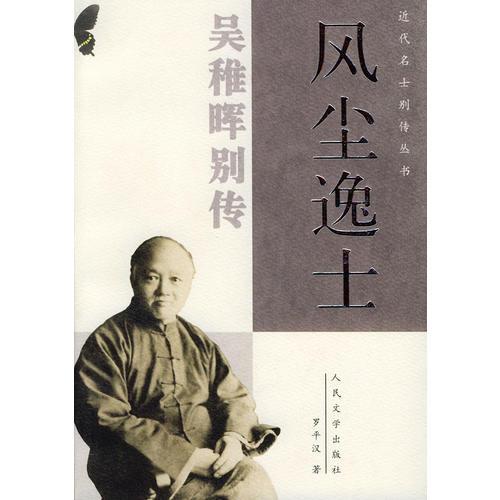 近代名士别传丛书

风尘逸士

吴稚晖别传

人民文学出版社

罗平汉 著